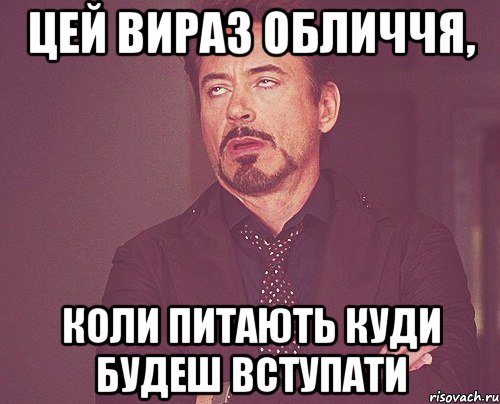 ЦЕЙ ВИРАЗ ОБЛИЧЧЯ,

КОЛИ ПИТАЮТЬ КУДИ БУДЕШ ВСТУПАТИ

risovach.ru